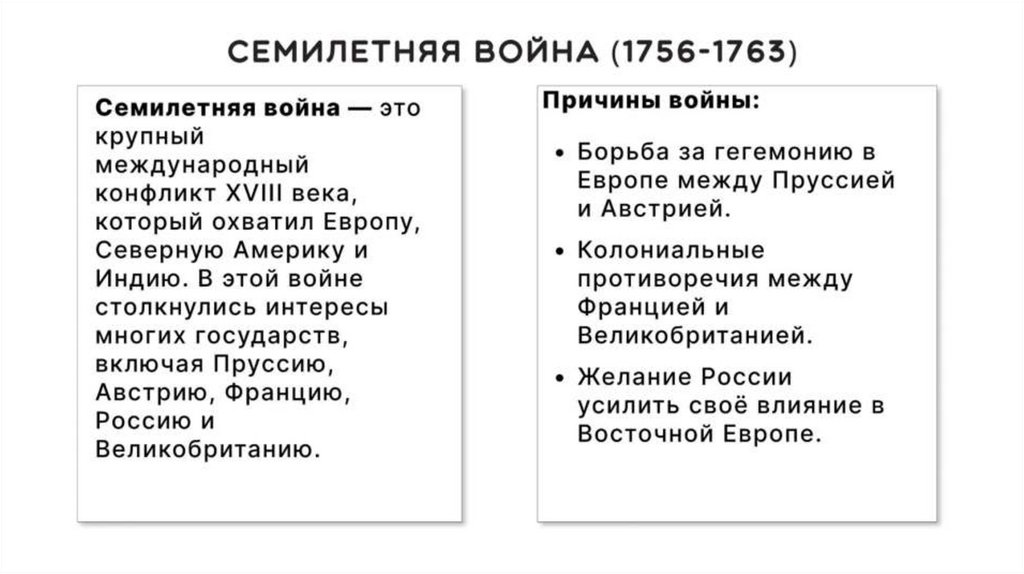 СЕМИЛЕТНЯЯ ВОЙНА (1756-1763)

Семилетняя война — это крупный международный конфликт XVIII века, который охватил Европу, Северную Америку и Индию. В этой войне столкнулись интересы многих государств, включая Пруссию, Австрию, Францию, Россию и Великобританию.

Причины войны:

• Борьба за гегемонию в Европе между Пруссией и Австрией.
• Колониальные противоречия между Францией и Великобританией.
• Желание России усилить своё влияние в Восточной Европе.